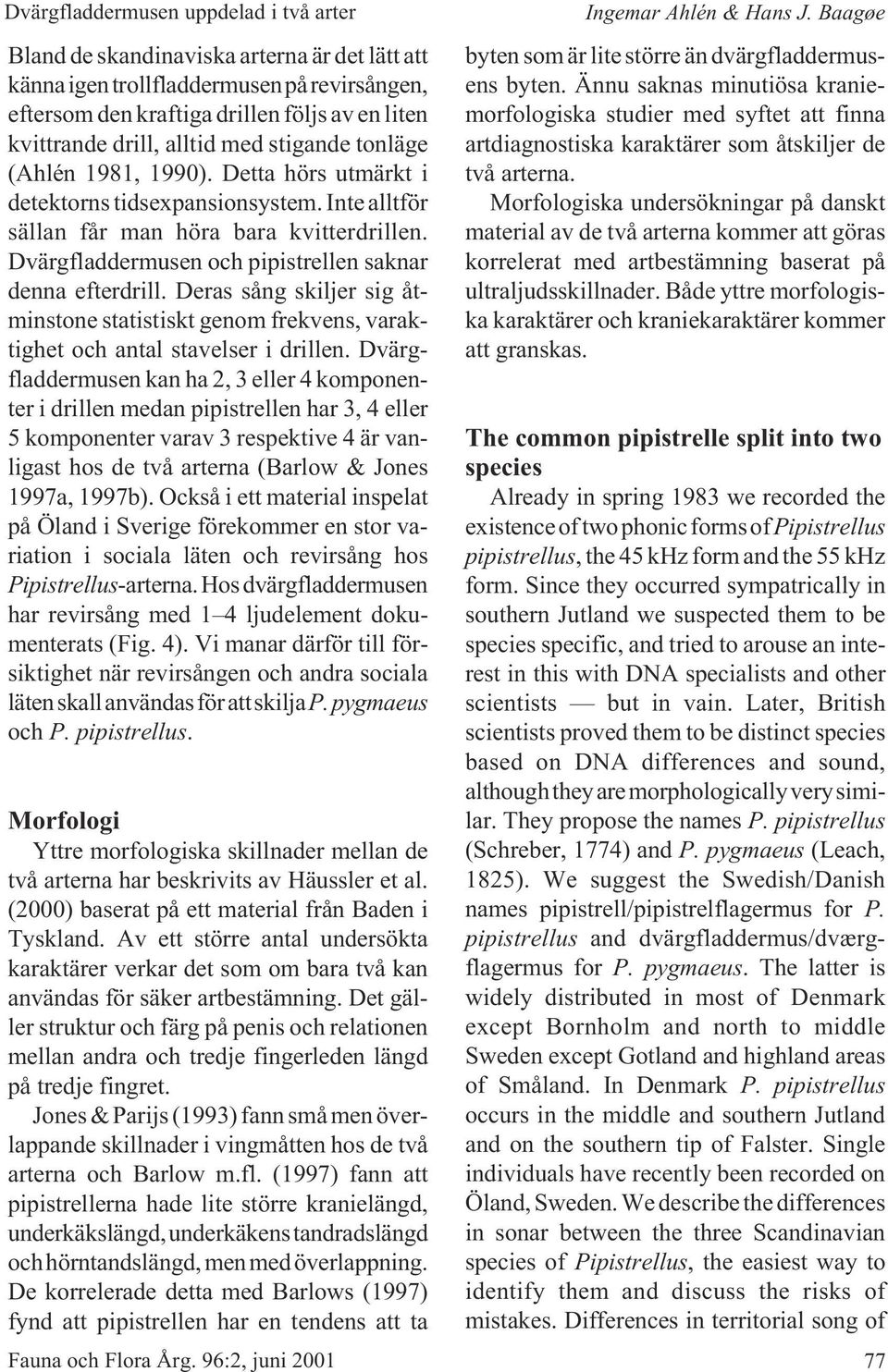 Dvärgfladdermusen uppdelad i två arter

Ingemar Ahlén & Hans J. Baagøe

Bland de skandinaviska arterna är det lätt att känna igen trollfladdermusen på revirsången, eftersom den kraftiga drillen följs av en liten kvittrande drill, alltid med stigande tonläge (Ahlén 1981, 1990). Detta hörs utmärkt i detektorns tidsexpansionsystem. Inte alltför sällan får man höra bara kvitterdrillen. Dvärgfladdermusen och pipistrellen saknar denna efterdrill. Deras sång skiljer sig åtminstone statistiskt genom frekvens, varaktighet och antal stavelser i drillen. Dvärgfladdermusen kan ha 2, 3 eller 4 komponenter i drillen medan pipistrellen har 3, 4 eller 5 komponenter varav 3 respektive 4 är vanligast hos de två arterna (Barlow & Jones 1997a, 1997b). Också i ett material inspelat på Öland i Sverige förekommer en stor variation i sociala läten och revirsång hos Pipistrellus-arterna. Hos dvärgfladdermusen har revirsång med 1–4 ljudelement dokumenterats (Fig. 4). Vi manar därför till försiktighet när revirsången och andra sociala läten skall användas för att skilja P. pygmaeus och P. pipistrellus.

Morfologi

Yttre morfologiska skillnader mellan de två arterna har beskrivits av Häussler et al. (2000) baserat på ett material från Baden i Tyskland. Av ett större antal undersökta karaktärer verkar det som om bara två kan användas för säker artbestämning. Det gäller struktur och färg på penis och relationen mellan andra och tredje fingerleden längd på tredje fingret.

Jones & Parijs (1993) fann små men överlappande skillnader i vingmåtten hos de två arterna och Barlow m.fl. (1997) fann att pipistrellerna hade lite större kranielängd, underkäkslängd, underkäkens tandradslängd och hörntandslängd, men med överlappning. De korrelerade detta med Barlows (1997) fynd att pipistrellen har en tendens att ta byten som är lite större än dvärgfladdermusens byten. Ännu saknas minutiösa kraniemorfologiska studier med syftet att finna artdiagnostiska karaktärer som åtskiljer de två arterna.

Morfologiska undersökningar på danskt material av de två arterna kommer att göras korrelerat med artbestämning baserat på ultraljudsskillnader. Både yttre morfologiska karaktärer och kraniekaraktärer kommer att granskas.

The common pipistrelle split into two species

Already in spring 1983 we recorded the existence of two phonic forms of Pipistrellus pipistrellus, the 45 kHz form and the 55 kHz form. Since they occurred sympatrically in southern Jutland we suspected them to be species specific, and tried to arouse an interest in this with DNA specialists and other scientists — but in vain. Later, British scientists proved them to be distinct species based on DNA differences and sound, although they are morphologically very similar. They propose the names P. pipistrellus (Schreber, 1774) and P. pygmaeus (Leach, 1825). We suggest the Swedish/Danish names pipistrell/pipistrelflagermus for P. pipistrellus and dvärgfladdermus/dværgflagermus for P. pygmaeus. The latter is widely distributed in most of Denmark except Bornholm and north to middle Sweden except Gotland and highland areas of Småland. In Denmark P. pipistrellus occurs in the middle and southern Jutland and on the southern tip of Falster. Single individuals have recently been recorded on Öland, Sweden. We describe the differences in sonar between the three Scandinavian species of Pipistrellus, the easiest way to identify them and discuss the risks of mistakes. Differences in territorial song of

Fauna och Flora Årg. 96:2, juni 2001

77